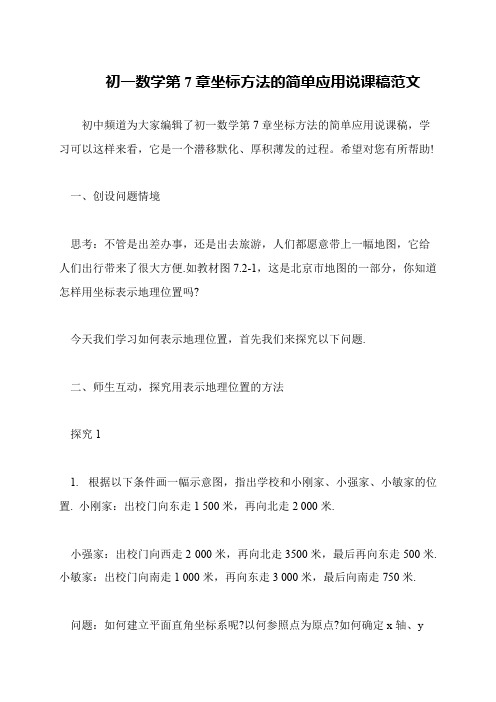 初一数学第 7 章坐标方法的简单应用说课稿范文

初中频道为大家编辑了初一数学第 7 章坐标方法的简单应用说课稿，学习可以这样来看，它是一个潜移默化、厚积薄发的过程。希望对您有所帮助!

一、创设问题情境

思考：不管是出差办事，还是出去旅游，人们都愿意带上一幅地图，它给人们出行带来了很大方便.如教材图 7.2-1，这是北京市地图的一部分，你知道怎样用坐标表示地理位置吗?

今天我们学习如何表示地理位置，首先我们来探究以下问题.

二、师生互动，探究用表示地理位置的方法

探究 1

1. 根据以下条件画一幅示意图，指出学校和小刚家、小强家、小敏家的位置. 小刚家：出校门向东走 1 500 米，再向北走 2 000 米.

小强家：出校门向西走 2 000 米，再向北走 3500 米，最后再向东走 500 米. 小敏家：出校门向南走 1 000 米，再向东走 3 000 米，最后向南走 750 米.

问题：如何建立平面直角坐标系呢?以何参照点为原点?如何确定 x 轴、y